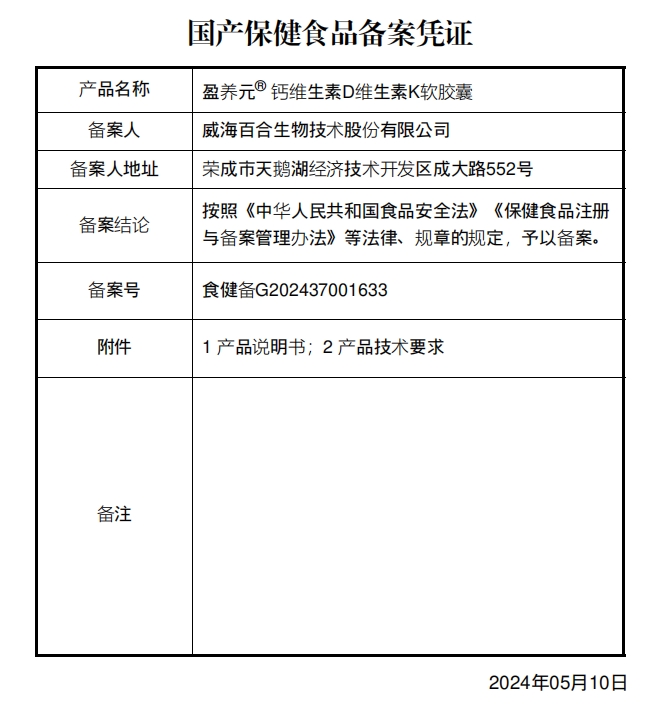 国产保健食品备案凭证

| 产品名称 | 盈养元® 钙维生素D维生素K软胶囊 |
|---|---|
| 备案人 | 威海百合生物技术股份有限公司 |
| 备案人地址 | 荣成市天鹅湖经济技术开发区成大路552号 |
| 备案结论 | 按照《中华人民共和国食品安全法》《保健食品注册与备案管理办法》等法律、规章的规定，予以备案。 |
| 备案号 | 食健备G202437001633 |
| 附件 | 1 产品说明书；2 产品技术要求 |
| 备注 | |

2024年05月10日